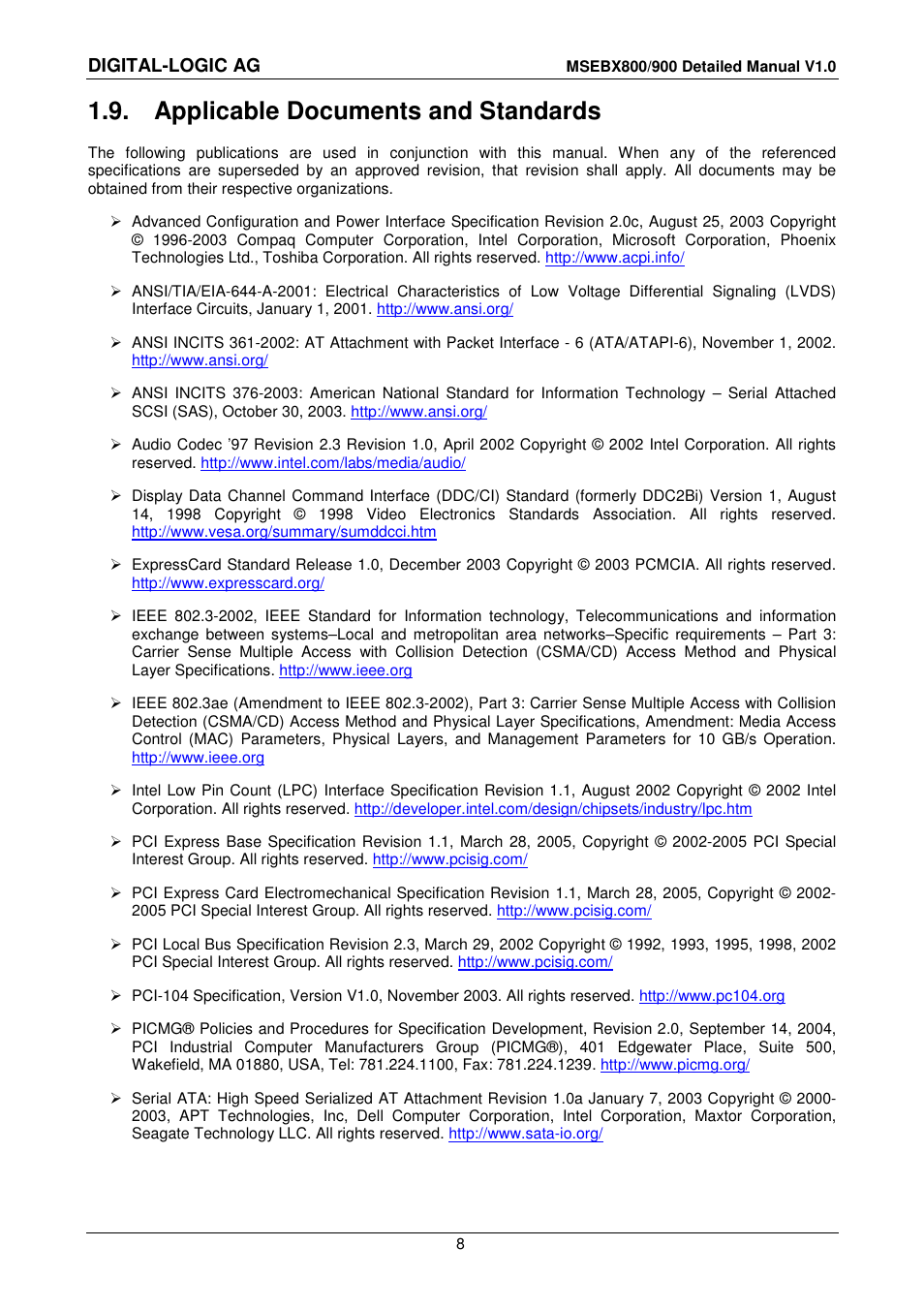 DIGITAL-LOGIC AG

MSEBX800/900 Detailed Manual V1.0

1.9. Applicable Documents and Standards

The following publications are used in conjunction with this manual. When any of the referenced specifications are superseded by an approved revision, that revision shall apply. All documents may be obtained from their respective organizations.

➢ Advanced Configuration and Power Interface Specification Revision 2.0c, August 25, 2003 Copyright © 1996-2003 Compaq Computer Corporation, Intel Corporation, Microsoft Corporation, Phoenix Technologies Ltd., Toshiba Corporation. All rights reserved. http://www.acpi.info/

➢ ANSI/TIA/EIA-644-A-2001: Electrical Characteristics of Low Voltage Differential Signaling (LVDS) Interface Circuits, January 1, 2001. http://www.ansi.org/

➢ ANSI INCITS 361-2002: AT Attachment with Packet Interface - 6 (ATA/ATAPI-6), November 1, 2002. http://www.ansi.org/

➢ ANSI INCITS 376-2003: American National Standard for Information Technology – Serial Attached SCSI (SAS), October 30, 2003. http://www.ansi.org/

➢ Audio Codec '97 Revision 2.3 Revision 1.0, April 2002 Copyright © 2002 Intel Corporation. All rights reserved. http://www.intel.com/labs/media/audio/

➢ Display Data Channel Command Interface (DDC/CI) Standard (formerly DDC2Bi) Version 1, August 14, 1998 Copyright © 1998 Video Electronics Standards Association. All rights reserved. http://www.vesa.org/summary/sumddcci.htm

➢ ExpressCard Standard Release 1.0, December 2003 Copyright © 2003 PCMCIA. All rights reserved. http://www.expresscard.org/

➢ IEEE 802.3-2002, IEEE Standard for Information technology, Telecommunications and information exchange between systems–Local and metropolitan area networks–Specific requirements – Part 3: Carrier Sense Multiple Access with Collision Detection (CSMA/CD) Access Method and Physical Layer Specifications. http://www.ieee.org

➢ IEEE 802.3ae (Amendment to IEEE 802.3-2002), Part 3: Carrier Sense Multiple Access with Collision Detection (CSMA/CD) Access Method and Physical Layer Specifications, Amendment: Media Access Control (MAC) Parameters, Physical Layers, and Management Parameters for 10 GB/s Operation. http://www.ieee.org

➢ Intel Low Pin Count (LPC) Interface Specification Revision 1.1, August 2002 Copyright © 2002 Intel Corporation. All rights reserved. http://developer.intel.com/design/chipsets/industry/lpc.htm

➢ PCI Express Base Specification Revision 1.1, March 28, 2005, Copyright © 2002-2005 PCI Special Interest Group. All rights reserved. http://www.pcisig.com/

➢ PCI Express Card Electromechanical Specification Revision 1.1, March 28, 2005, Copyright © 2002-2005 PCI Special Interest Group. All rights reserved. http://www.pcisig.com/

➢ PCI Local Bus Specification Revision 2.3, March 29, 2002 Copyright © 1992, 1993, 1995, 1998, 2002 PCI Special Interest Group. All rights reserved. http://www.pcisig.com/

➢ PCI-104 Specification, Version V1.0, November 2003. All rights reserved. http://www.pc104.org

➢ PICMG® Policies and Procedures for Specification Development, Revision 2.0, September 14, 2004, PCI Industrial Computer Manufacturers Group (PICMG®), 401 Edgewater Place, Suite 500, Wakefield, MA 01880, USA, Tel: 781.224.1100, Fax: 781.224.1239. http://www.picmg.org/

➢ Serial ATA: High Speed Serialized AT Attachment Revision 1.0a January 7, 2003 Copyright © 2000-2003, APT Technologies, Inc, Dell Computer Corporation, Intel Corporation, Maxtor Corporation, Seagate Technology LLC. All rights reserved. http://www.sata-io.org/

8